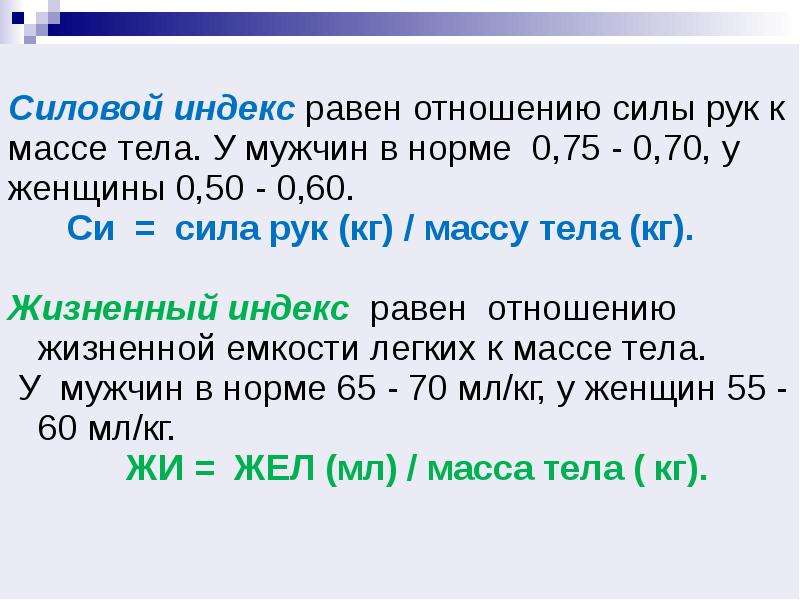 Силовой индекс равен отношению силы рук к массе тела. У мужчин в норме 0,75 - 0,70, у женщины 0,50 - 0,60.

Си = сила рук (кг) / массу тела (кг).

Жизненный индекс равен отношению жизненной емкости легких к массе тела.

У мужчин в норме 65 - 70 мл/кг, у женщин 55 - 60 мл/кг.

ЖИ = ЖЕЛ (мл) / масса тела ( кг).